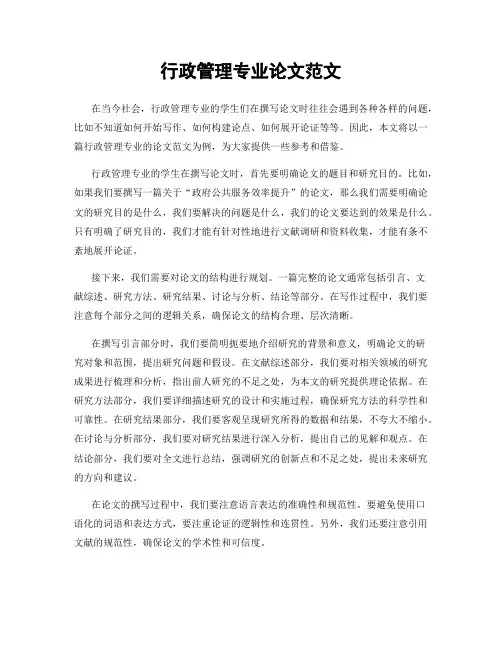 行政管理专业论文范文

在当今社会，行政管理专业的学生们在撰写论文时往往会遇到各种各样的问题，比如不知道如何开始写作、如何构建论点、如何展开论证等等。因此，本文将以一篇行政管理专业的论文范文为例，为大家提供一些参考和借鉴。

行政管理专业的学生在撰写论文时，首先要明确论文的题目和研究目的。比如，如果我们要撰写一篇关于“政府公共服务效率提升”的论文，那么我们需要明确论文的研究目的是什么，我们要解决的问题是什么，我们的论文要达到的效果是什么。只有明确了研究目的，我们才能有针对性地进行文献调研和资料收集，才能有条不紊地展开论证。

接下来，我们需要对论文的结构进行规划。一篇完整的论文通常包括引言、文献综述、研究方法、研究结果、讨论与分析、结论等部分。在写作过程中，我们要注意每个部分之间的逻辑关系，确保论文的结构合理、层次清晰。

在撰写引言部分时，我们要简明扼要地介绍研究的背景和意义，明确论文的研究对象和范围，提出研究问题和假设。在文献综述部分，我们要对相关领域的研究成果进行梳理和分析，指出前人研究的不足之处，为本文的研究提供理论依据。在研究方法部分，我们要详细描述研究的设计和实施过程，确保研究方法的科学性和可靠性。在研究结果部分，我们要客观呈现研究所得的数据和结果，不夸大不缩小。在讨论与分析部分，我们要对研究结果进行深入分析，提出自己的见解和观点。在结论部分，我们要对全文进行总结，强调研究的创新点和不足之处，提出未来研究的方向和建议。

在论文的撰写过程中，我们要注意语言表达的准确性和规范性。要避免使用口语化的词语和表达方式，要注重论证的逻辑性和连贯性。另外，我们还要注意引用文献的规范性，确保论文的学术性和可信度。